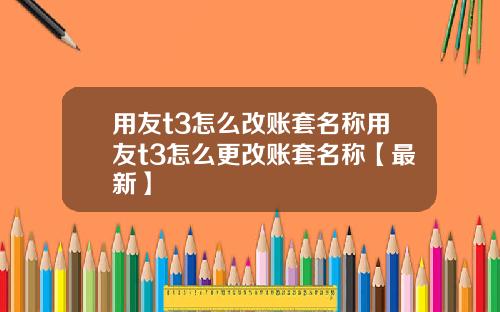 用友t3怎么改账套名称用友t3怎么更改账套名称【最新】